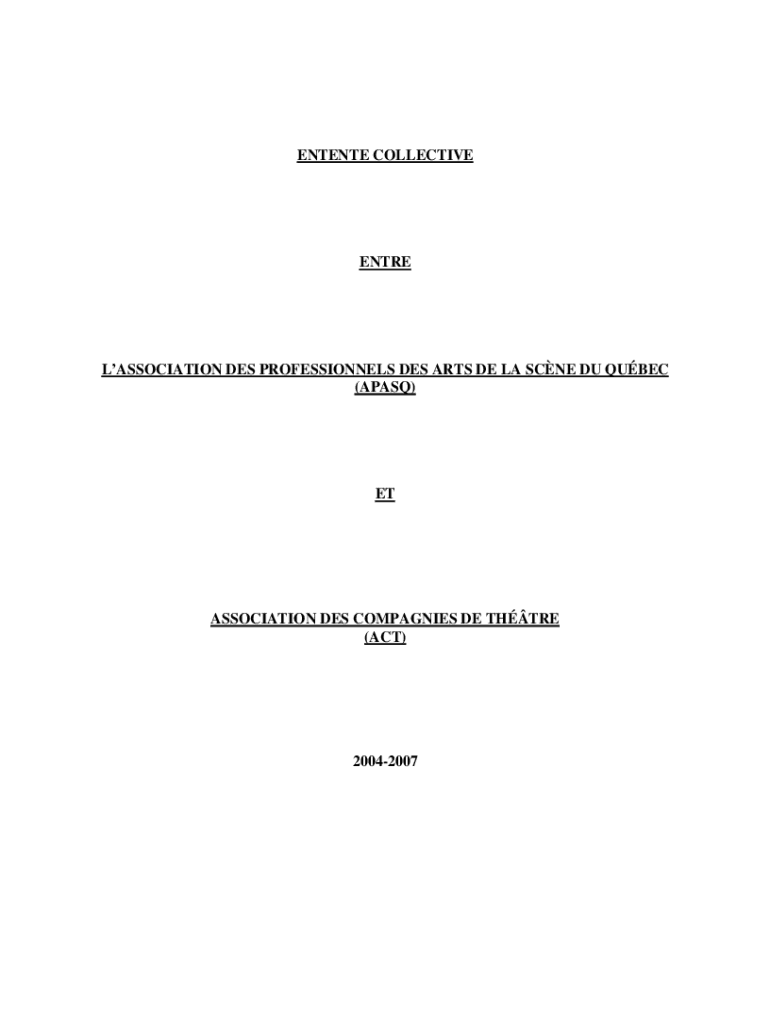 ENTENTE COLLECTIVE

ENTRE

L'ASSOCIATION DES PROFESSIONNELS DES ARTS DE LA SCÈNE DU QUÉBEC
(APASQ)

ET

ASSOCIATION DES COMPAGNIES DE THÉÂTRE
(ACT)

2004-2007